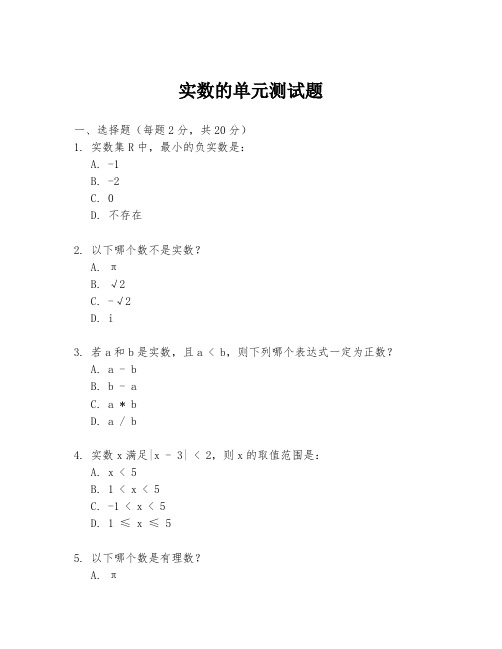 实数的单元测试题

一、选择题（每题 2 分，共 20 分）

1. 实数集 R 中，最小的负实数是：
A. -1
B. -2
C. 0
D. 不存在

2. 以下哪个数不是实数？
A. π
B. √2
C. -√2
D. i

3. 若 a 和 b 是实数，且 a < b，则下列哪个表达式一定为正数？
A. a - b
B. b - a
C. a * b
D. a / b

4. 实数 x 满足|x - 3| < 2，则 x 的取值范围是：
A. x < 5
B. 1 < x < 5
C. -1 < x < 5
D. 1 ≤ x ≤ 5

5. 以下哪个数是有理数？
A. π